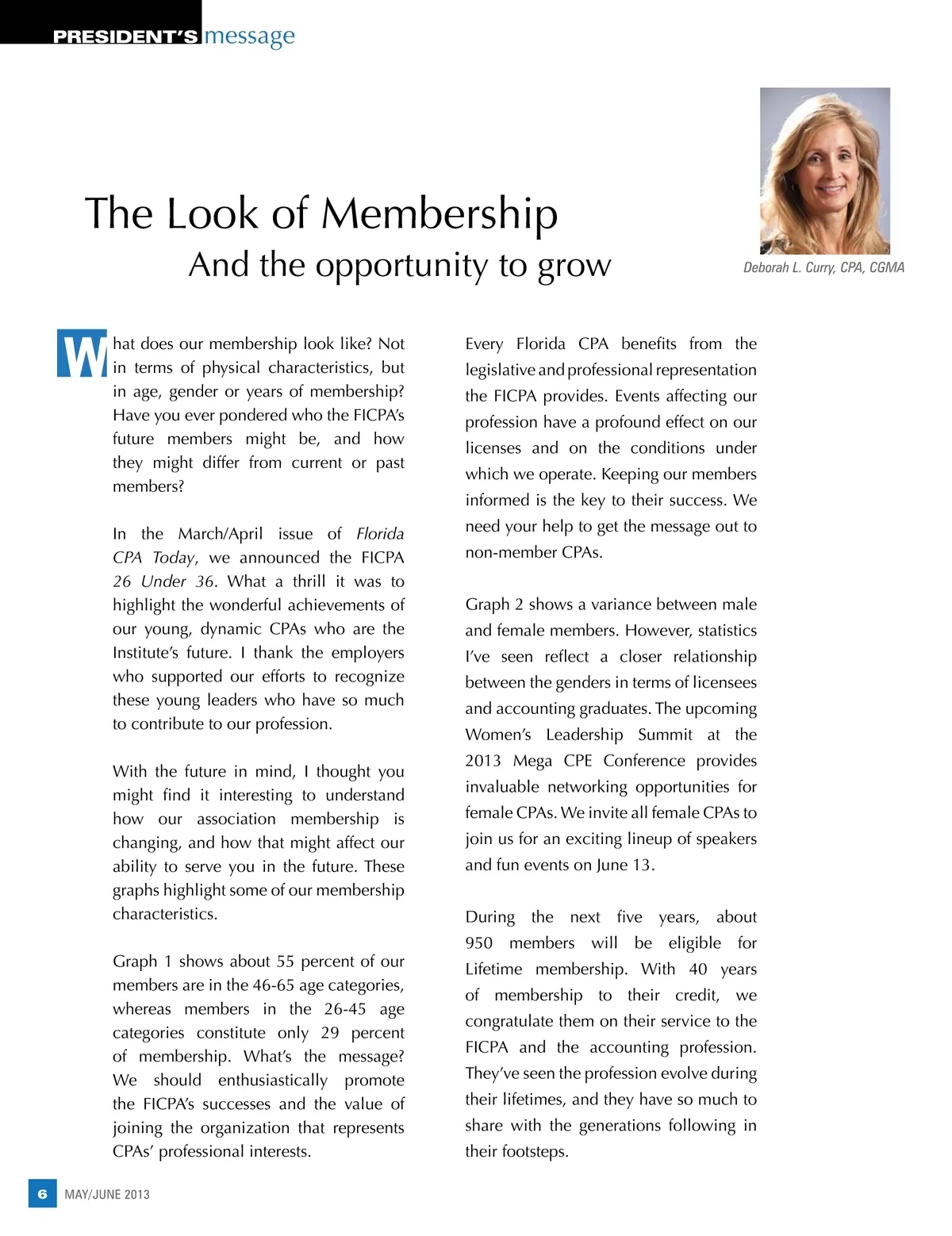 PRESIDENT'S message

The Look of Membership
And the opportunity to grow

Deborah L. Curry, CPA, CGMA

What does our membership look like? Not in terms of physical characteristics, but in age, gender or years of membership? Have you ever pondered who the FICPA's future members might be, and how they might differ from current or past members?

In the March/April issue of Florida CPA Today, we announced the FICPA 26 Under 36. What a thrill it was to highlight the wonderful achievements of our young, dynamic CPAs who are the Institute's future. I thank the employers who supported our efforts to recognize these young leaders who have so much to contribute to our profession.

With the future in mind, I thought you might find it interesting to understand how our association membership is changing, and how that might affect our ability to serve you in the future. These graphs highlight some of our membership characteristics.

Graph 1 shows about 55 percent of our members are in the 46-65 age categories, whereas members in the 26-45 age categories constitute only 29 percent of membership. What's the message? We should enthusiastically promote the FICPA's successes and the value of joining the organization that represents CPAs' professional interests.

Every Florida CPA benefits from the legislative and professional representation the FICPA provides. Events affecting our profession have a profound effect on our licenses and on the conditions under which we operate. Keeping our members informed is the key to their success. We need your help to get the message out to non-member CPAs.

Graph 2 shows a variance between male and female members. However, statistics I've seen reflect a closer relationship between the genders in terms of licensees and accounting graduates. The upcoming Women's Leadership Summit at the 2013 Mega CPE Conference provides invaluable networking opportunities for female CPAs. We invite all female CPAs to join us for an exciting lineup of speakers and fun events on June 13.

During the next five years, about 950 members will be eligible for Lifetime membership. With 40 years of membership to their credit, we congratulate them on their service to the FICPA and the accounting profession. They've seen the profession evolve during their lifetimes, and they have so much to share with the generations following in their footsteps.

6 MAY/JUNE 2013